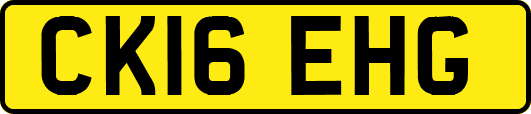 CK16 EHG